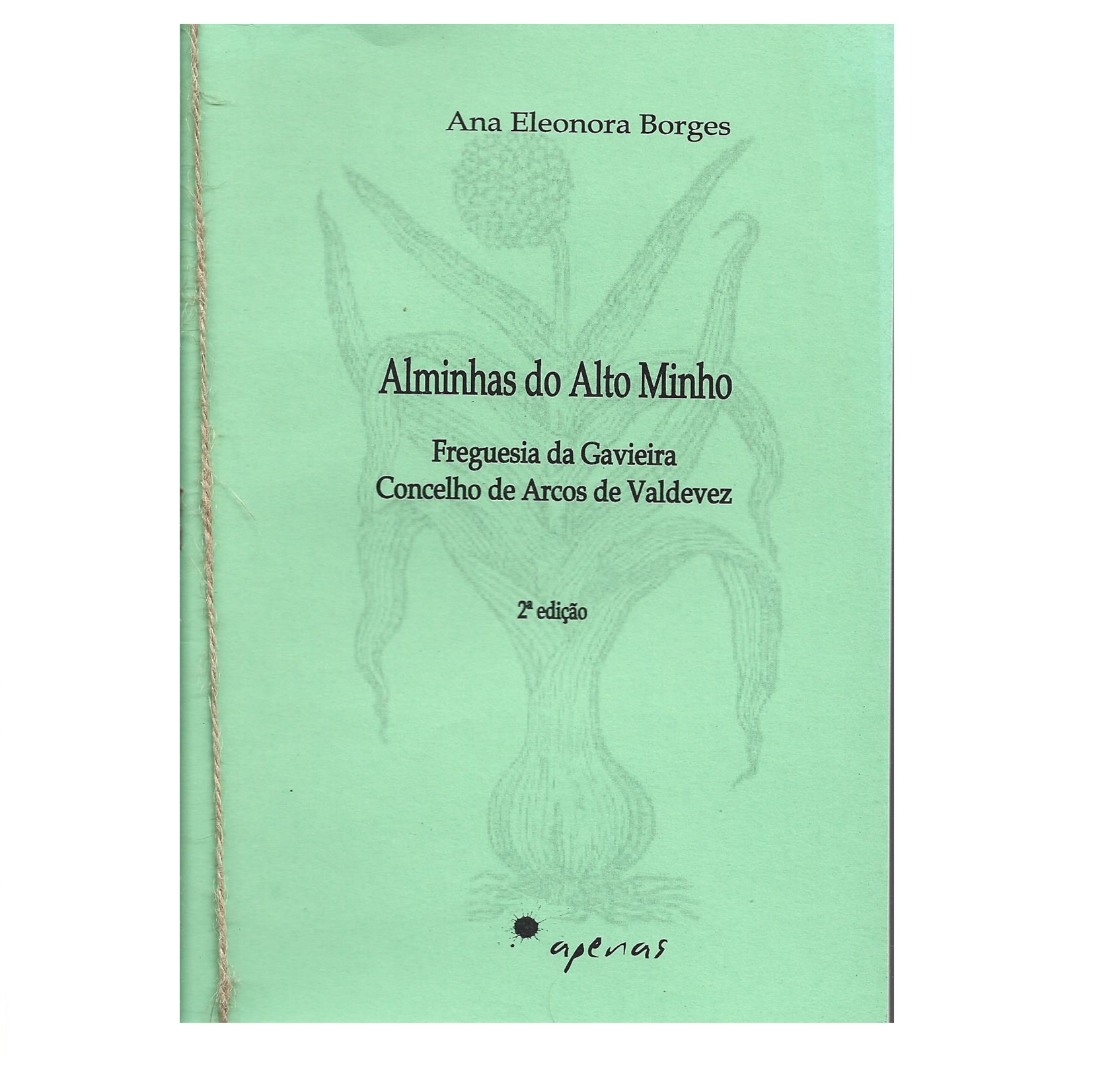 Ana Eleonora Borges

Alminhas do Alto Minho

Freguesia da Gavieira
Concelho de Arcos de Valdevez

2ª edição

apenas